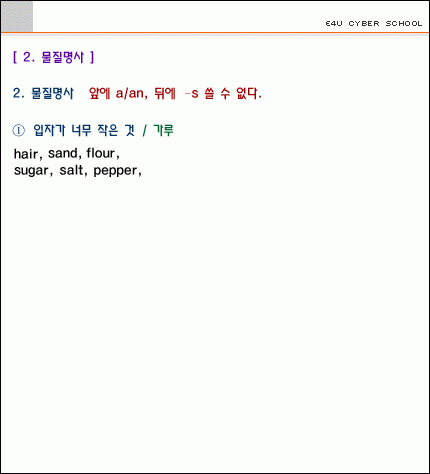 E4U CYBER SCHOOL

[ 2. 물질명사 ]

2. 물질명사 앞에 a/an, 뒤에 -s 쓸 수 없다.

① 입자가 너무 작은 것 / 가루

hair, sand, flour,
sugar, salt, pepper,